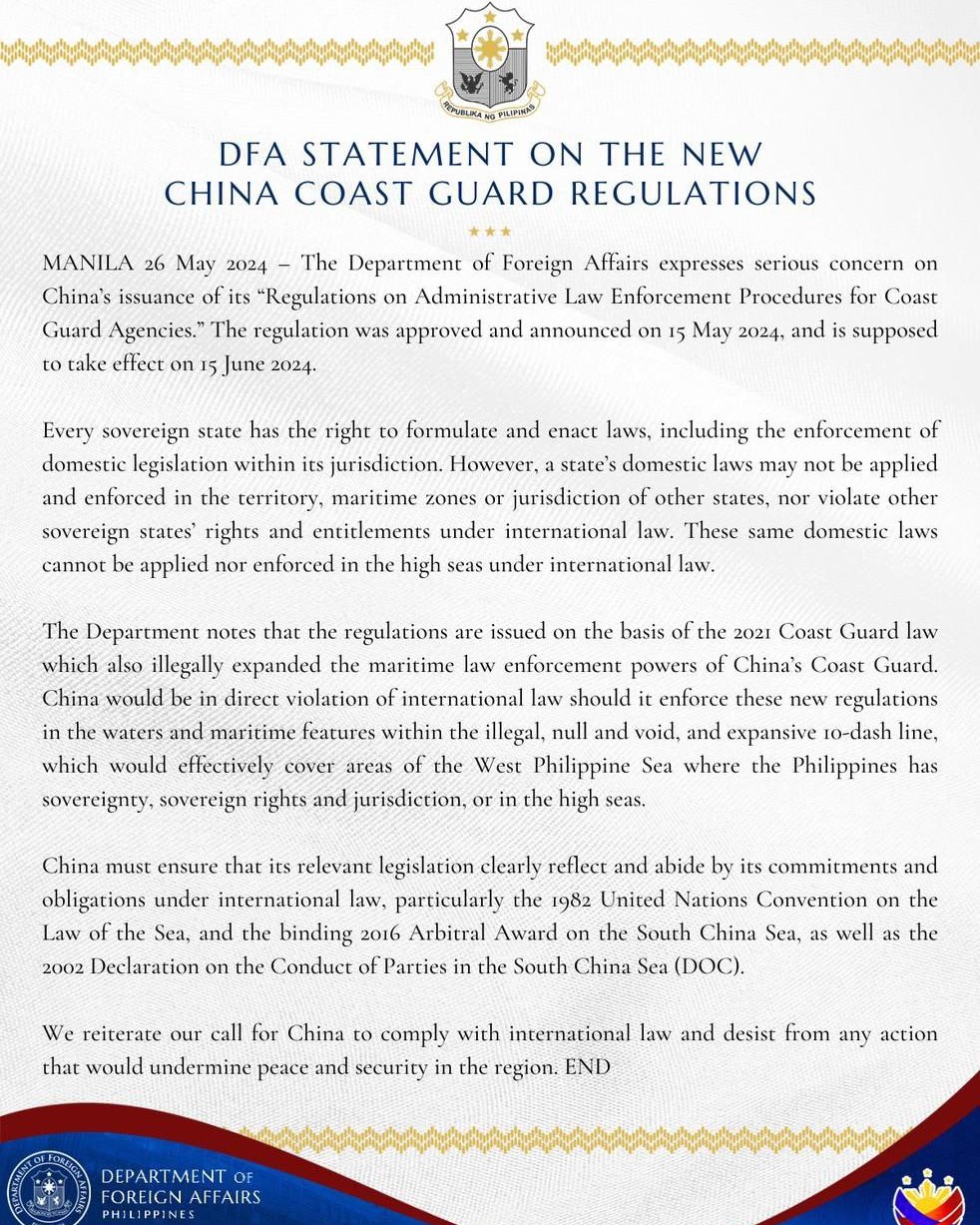 REPUBLIKA NG PILIPINAS

DFA STATEMENT ON THE NEW CHINA COAST GUARD REGULATIONS

MANILA 26 May 2024 – The Department of Foreign Affairs expresses serious concern on China's issuance of its "Regulations on Administrative Law Enforcement Procedures for Coast Guard Agencies." The regulation was approved and announced on 15 May 2024, and is supposed to take effect on 15 June 2024.

Every sovereign state has the right to formulate and enact laws, including the enforcement of domestic legislation within its jurisdiction. However, a state's domestic laws may not be applied and enforced in the territory, maritime zones or jurisdiction of other states, nor violate other sovereign states' rights and entitlements under international law. These same domestic laws cannot be applied nor enforced in the high seas under international law.

The Department notes that the regulations are issued on the basis of the 2021 Coast Guard law which also illegally expanded the maritime law enforcement powers of China's Coast Guard. China would be in direct violation of international law should it enforce these new regulations in the waters and maritime features within the illegal, null and void, and expansive 10-dash line, which would effectively cover areas of the West Philippine Sea where the Philippines has sovereignty, sovereign rights and jurisdiction, or in the high seas.

China must ensure that its relevant legislation clearly reflect and abide by its commitments and obligations under international law, particularly the 1982 United Nations Convention on the Law of the Sea, and the binding 2016 Arbitral Award on the South China Sea, as well as the 2002 Declaration on the Conduct of Parties in the South China Sea (DOC).

We reiterate our call for China to comply with international law and desist from any action that would undermine peace and security in the region. END

DEPARTMENT OF FOREIGN AFFAIRS

DEPARTMENT OF FOREIGN AFFAIRS PHILIPPINES